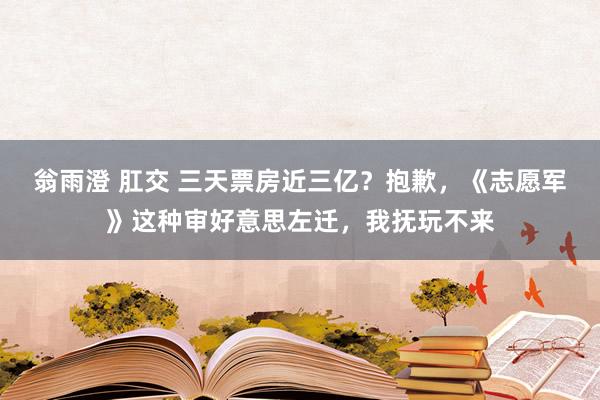 翁雨澄 肛交 三天票房近三亿？抱歉，《志愿军》这种审好意思左迁，我抚玩不来